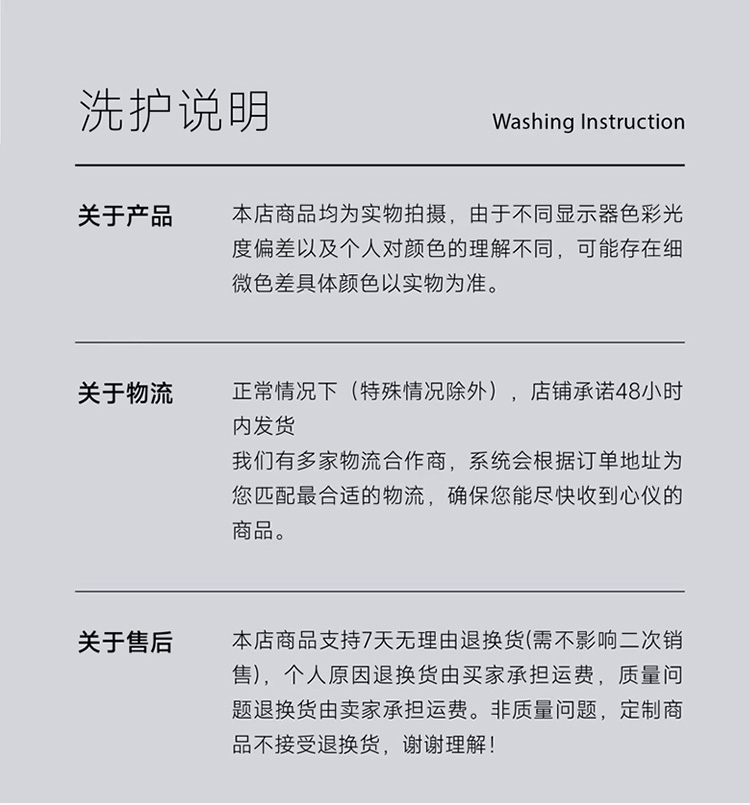 洗护说明

Washing Instruction

关于产品

本店商品均为实物拍摄，由于不同显示器色彩光度偏差以及个人对颜色的理解不同，可能存在细微色差具体颜色以实物为准。

关于物流

正常情况下（特殊情况除外），店铺承诺48小时内发货
我们有多家物流合作商，系统会根据订单地址为您匹配最合适的物流，确保您能尽快收到心仪的商品。

关于售后

本店商品支持7天无理由退换货(需不影响二次销售)，个人原因退换货由买家承担运费，质量问题退换货由卖家承担运费。非质量问题，定制商品不接受退换货，谢谢理解！